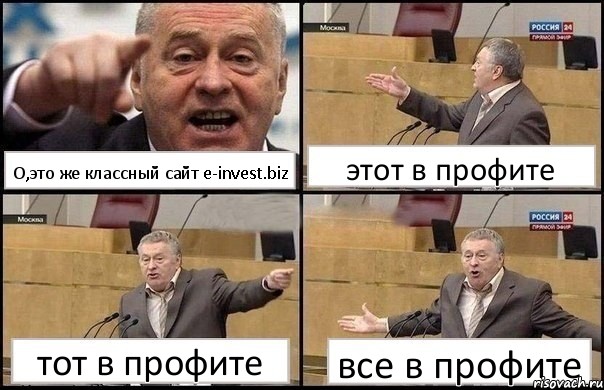 О,это же классный сайт e-invest.biz

Москва

РОССИЯ 24
ПРЯМОЙ ЭФИР

этот в профите

Москва

тот в профите

РОССИЯ 24
ПРЯМОЙ ЭФИР

все в профите

risovach.ru